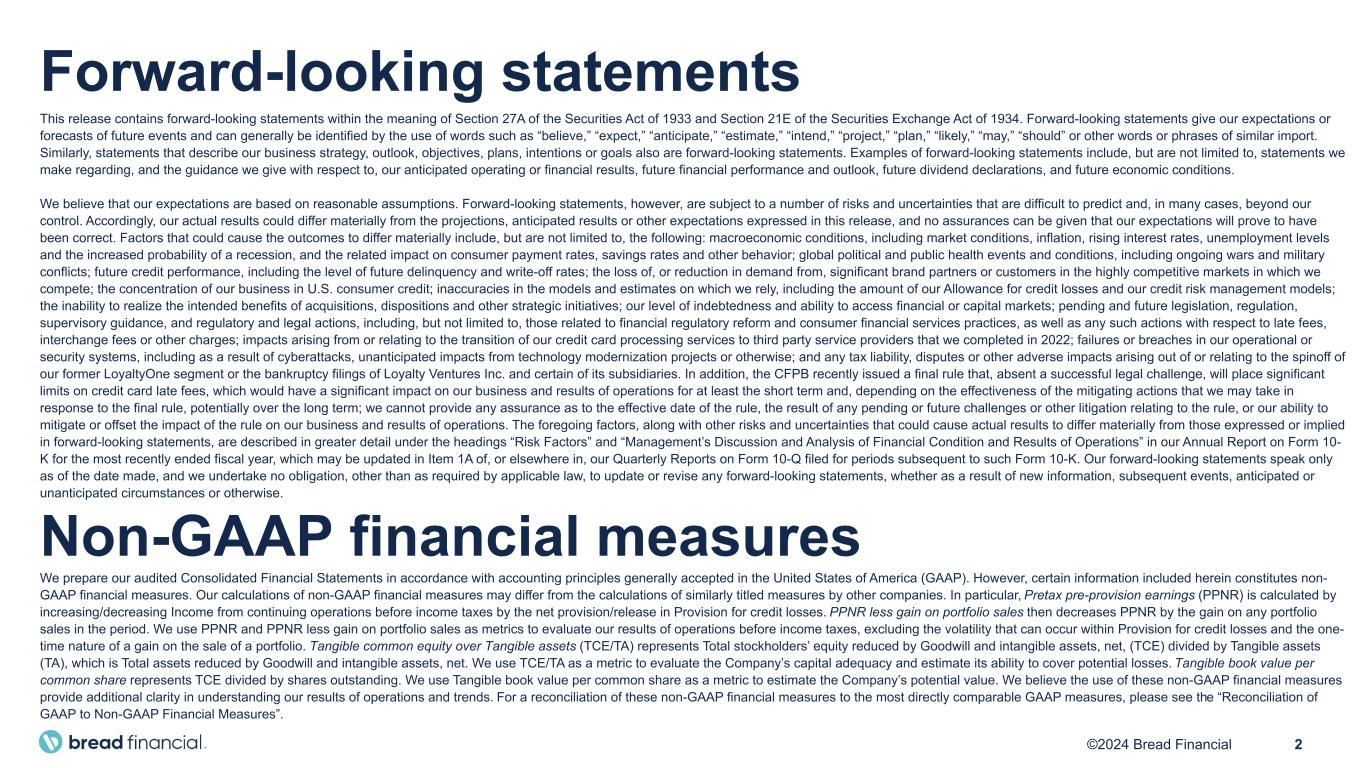 Forward-looking statements

This release contains forward-looking statements within the meaning of Section 27A of the Securities Act of 1933 and Section 21E of the Securities Exchange Act of 1934. Forward-looking statements give our expectations or forecasts of future events and can generally be identified by the use of words such as “believe,” “expect,” “anticipate,” “estimate,” “intend,” “project,” “plan,” “likely,” “may,” “should” or other words or phrases of similar import. Similarly, statements that describe our business strategy, outlook, objectives, plans, intentions or goals also are forward-looking statements. Examples of forward-looking statements include, but are not limited to, statements we make regarding, and the guidance we give with respect to, our anticipated operating or financial results, future financial performance and outlook, future dividend declarations, and future economic conditions.

We believe that our expectations are based on reasonable assumptions. Forward-looking statements, however, are subject to a number of risks and uncertainties that are difficult to predict and, in many cases, beyond our control. Accordingly, our actual results could differ materially from the projections, anticipated results or other expectations expressed in this release, and no assurances can be given that our expectations will prove to have been correct. Factors that could cause the outcomes to differ materially include, but are not limited to, the following: macroeconomic conditions, including market conditions, inflation, rising interest rates, unemployment levels and the increased probability of a recession, and the related impact on consumer payment rates, savings rates and other behavior; global political and public health events and conditions, including ongoing wars and military conflicts; future credit performance, including the level of future delinquency and write-off rates; the loss of, or reduction in demand from, significant brand partners or customers in the highly competitive markets in which we compete; the concentration of our business in U.S. consumer credit; inaccuracies in the models and estimates on which we rely, including the amount of our Allowance for credit losses and our credit risk management models; the inability to realize the intended benefits of acquisitions, dispositions and other strategic initiatives; our level of indebtedness and ability to access financial or capital markets; pending and future legislation, regulation, supervisory guidance, and regulatory and legal actions, including, but not limited to, those related to financial regulatory reform and consumer financial services practices, as well as any such actions with respect to late fees, interchange fees or other charges; impacts arising from or relating to the transition of our credit card processing services to third party service providers that we completed in 2022; failures or breaches in our operational or security systems, including as a result of cyberattacks, unanticipated impacts from technology modernization projects or otherwise; and any tax liability, disputes or other adverse impacts arising out of or relating to the spinoff of our former LoyaltyOne segment or the bankruptcy filings of Loyalty Ventures Inc. and certain of its subsidiaries. In addition, the CFPB recently issued a final rule that, absent a successful legal challenge, will place significant limits on credit card late fees, which would have a significant impact on our business and results of operations for at least the short term and, depending on the effectiveness of the mitigating actions that we may take in response to the final rule, potentially over the long term; we cannot provide any assurance as to the effective date of the rule, the result of any pending or future challenges or other litigation relating to the rule, or our ability to mitigate or offset the impact of the rule on our business and results of operations. The foregoing factors, along with other risks and uncertainties that could cause actual results to differ materially from those expressed or implied in forward-looking statements, are described in greater detail under the headings “Risk Factors” and “Management’s Discussion and Analysis of Financial Condition and Results of Operations” in our Annual Report on Form 10-K for the most recently ended fiscal year, which may be updated in Item 1A of, or elsewhere in, our Quarterly Reports on Form 10-Q filed for periods subsequent to such Form 10-K. Our forward-looking statements speak only as of the date made, and we undertake no obligation, other than as required by applicable law, to update or revise any forward-looking statements, whether as a result of new information, subsequent events, anticipated or unanticipated circumstances or otherwise.

Non-GAAP financial measures

We prepare our audited Consolidated Financial Statements in accordance with accounting principles generally accepted in the United States of America (GAAP). However, certain information included herein constitutes non-GAAP financial measures. Our calculations of non-GAAP financial measures may differ from the calculations of similarly titled measures by other companies. In particular, Pretax pre-provision earnings (PPNR) is calculated by increasing/decreasing Income from continuing operations before income taxes by the net provision/release in Provision for credit losses. PPNR less gain on portfolio sales then decreases PPNR by the gain on any portfolio sales in the period. We use PPNR and PPNR less gain on portfolio sales as metrics to evaluate our results of operations before income taxes, excluding the volatility that can occur within Provision for credit losses and the one-time nature of a gain on the sale of a portfolio. Tangible common equity over Tangible assets (TCE/TA) represents Total stockholders’ equity reduced by Goodwill and intangible assets, net, (TCE) divided by Tangible assets (TA), which is Total assets reduced by Goodwill and intangible assets, net. We use TCE/TA as a metric to evaluate the Company’s capital adequacy and estimate its ability to cover potential losses. Tangible book value per common share represents TCE divided by shares outstanding. We use Tangible book value per common share as a metric to estimate the Company’s potential value. We believe the use of these non-GAAP financial measures provide additional clarity in understanding our results of operations and trends. For a reconciliation of these non-GAAP financial measures to the most directly comparable GAAP measures, please see the “Reconciliation of GAAP to Non-GAAP Financial Measures”.

bread financial.

©2024 Bread Financial 2